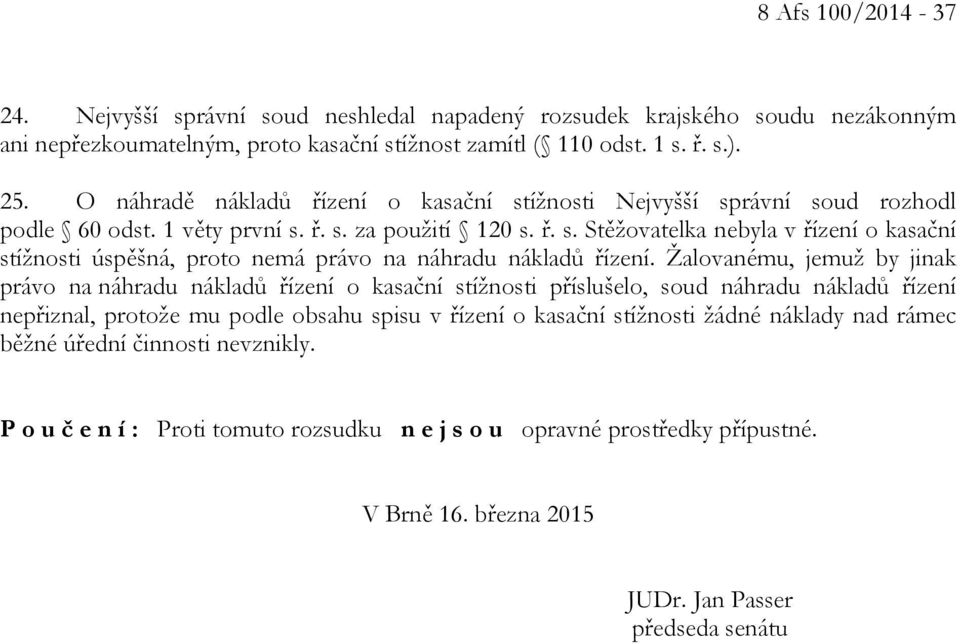 8 Afs 100/2014 - 37

24. Nejvyšší správní soud neshledal napadený rozsudek krajského soudu nezákonným ani nepřezkoumatelným, proto kasační stížnost zamítl (§ 110 odst. 1 s. ř. s.).

25. O náhradě nákladů řízení o kasační stížnosti Nejvyšší správní soud rozhodl podle § 60 odst. 1 věty první s. ř. s. za použití § 120 s. ř. s. Stěžovatelka nebyla v řízení o kasační stížnosti úspěšná, proto nemá právo na náhradu nákladů řízení. Žalovanému, jemuž by jinak právo na náhradu nákladů řízení o kasační stížnosti příslušelo, soud náhradu nákladů řízení nepřiznal, protože mu podle obsahu spisu v řízení o kasační stížnosti žádné náklady nad rámec běžné úřední činnosti nevznikly.

P o u č e n í : Proti tomuto rozsudku n e j s o u opravné prostředky přípustné.

V Brně 16. března 2015

JUDr. Jan Passer
předseda senátu